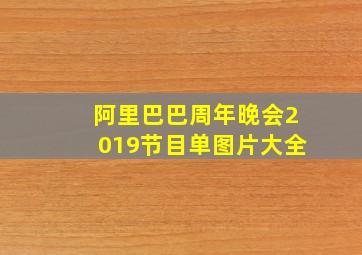 阿里巴巴周年晚会2019节目单图片大全